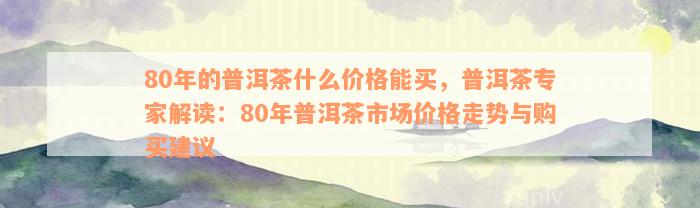 80年的普洱茶什么价格能买，普洱茶专家解读：80年普洱茶市场价格走势与购买建议